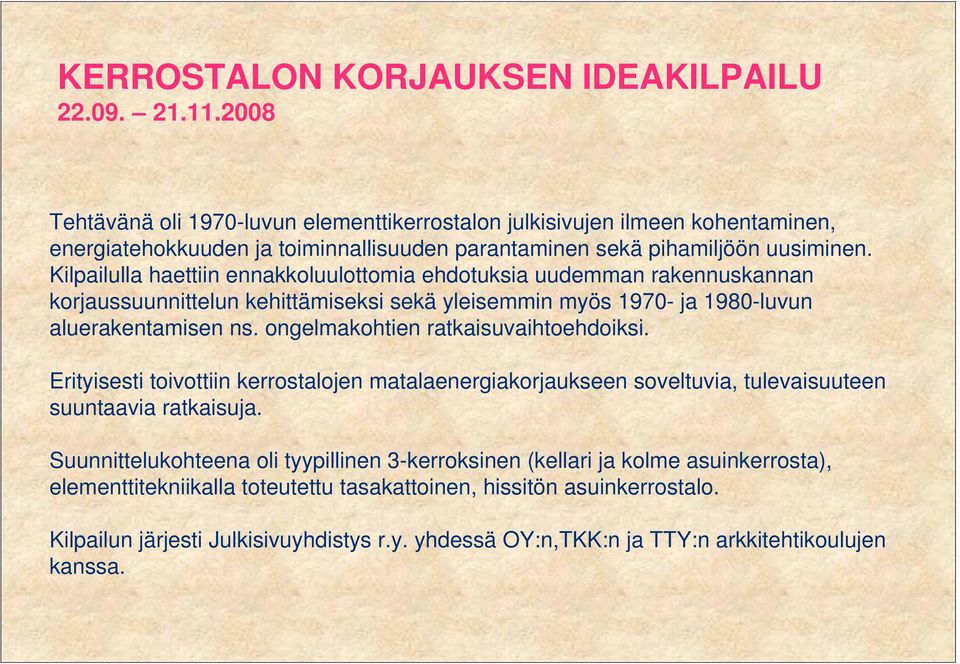 KERROSTALON KORJAUKSEN IDEAKILPAILU
22.09. – 21.11.2008

Tehtävänä oli 1970-luvun elementtikerrostalon julkisivujen ilmeen kohentaminen, energiatehokkuuden ja toiminnallisuuden parantaminen sekä pihamiljöön uusiminen. Kilpailulla haettiin ennakkoluulottomia ehdotuksia uudemman rakennuskannan korjaussuunnittelun kehittämiseksi sekä yleisemmin myös 1970- ja 1980-luvun aluerakentamisen ns. ongelmakohtien ratkaisuvaihtoehdoiksi.

Erityisesti toivottiin kerrostalojen matalaenergiakorjaukseen soveltuvia, tulevaisuuteen suuntaavia ratkaisuja.

Suunnittelukohteena oli tyypillinen 3-kerroksinen (kellari ja kolme asuinkerrosta), elementtitekniikalla toteutettu tasakattoinen, hissitön asuinkerrostalo.

Kilpailun järjesti Julkisivuyhdistys r.y. yhdessä OY:n,TKK:n ja TTY:n arkkitehtikoulujen kanssa.